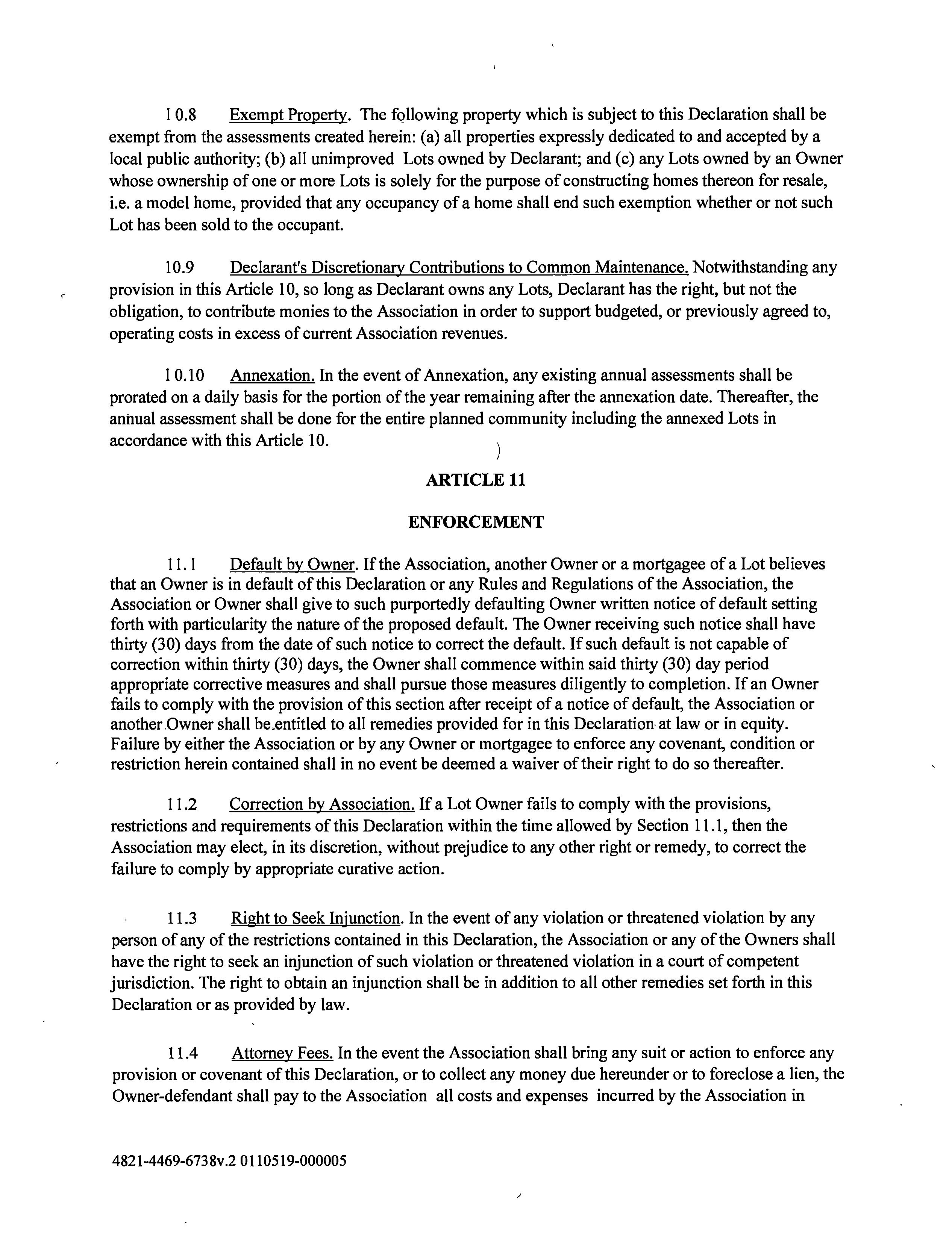 10.8 Exempt Property. The following property which is subject to this Declaration shall be exempt from the assessments created herein: (a) all properties expressly dedicated to and accepted by a local public authority; (b) all unimproved Lots owned by Declarant; and (c) any Lots owned by an Owner whose ownership of one or more Lots is solely for the purpose of constructing homes thereon for resale, i.e. a model home, provided that any occupancy of a home shall end such exemption whether or not such Lot has been sold to the occupant.

10.9 Declarant's Discretionary Contributions to Common Maintenance. Notwithstanding any provision in this Article 10, so long as Declarant owns any Lots, Declarant has the right, but not the obligation, to contribute monies to the Association in order to support budgeted, or previously agreed to, operating costs in excess of current Association revenues.

10.10 Annexation. In the event of Annexation, any existing annual assessments shall be prorated on a daily basis for the portion of the year remaining after the annexation date. Thereafter, the annual assessment shall be done for the entire planned community including the annexed Lots in accordance with this Article 10.

ARTICLE 11

ENFORCEMENT

11.1 Default by Owner. If the Association, another Owner or a mortgagee of a Lot believes that an Owner is in default of this Declaration or any Rules and Regulations of the Association, the Association or Owner shall give to such purportedly defaulting Owner written notice of default setting forth with particularity the nature of the proposed default. The Owner receiving such notice shall have thirty (30) days from the date of such notice to correct the default. If such default is not capable of correction within thirty (30) days, the Owner shall commence within said thirty (30) day period appropriate corrective measures and shall pursue those measures diligently to completion. If an Owner fails to comply with the provision of this section after receipt of a notice of default, the Association or another Owner shall be entitled to all remedies provided for in this Declaration at law or in equity. Failure by either the Association or by any Owner or mortgagee to enforce any covenant, condition or restriction herein contained shall in no event be deemed a waiver of their right to do so thereafter.

11.2 Correction by Association. If a Lot Owner fails to comply with the provisions, restrictions and requirements of this Declaration within the time allowed by Section 11.1, then the Association may elect, in its discretion, without prejudice to any other right or remedy, to correct the failure to comply by appropriate curative action.

11.3 Right to Seek Injunction. In the event of any violation or threatened violation by any person of any of the restrictions contained in this Declaration, the Association or any of the Owners shall have the right to seek an injunction of such violation or threatened violation in a court of competent jurisdiction. The right to obtain an injunction shall be in addition to all other remedies set forth in this Declaration or as provided by law.

11.4 Attorney Fees. In the event the Association shall bring any suit or action to enforce any provision or covenant of this Declaration, or to collect any money due hereunder or to foreclose a lien, the Owner-defendant shall pay to the Association all costs and expenses incurred by the Association in

4821-4469-6738v.2 0110519-000005